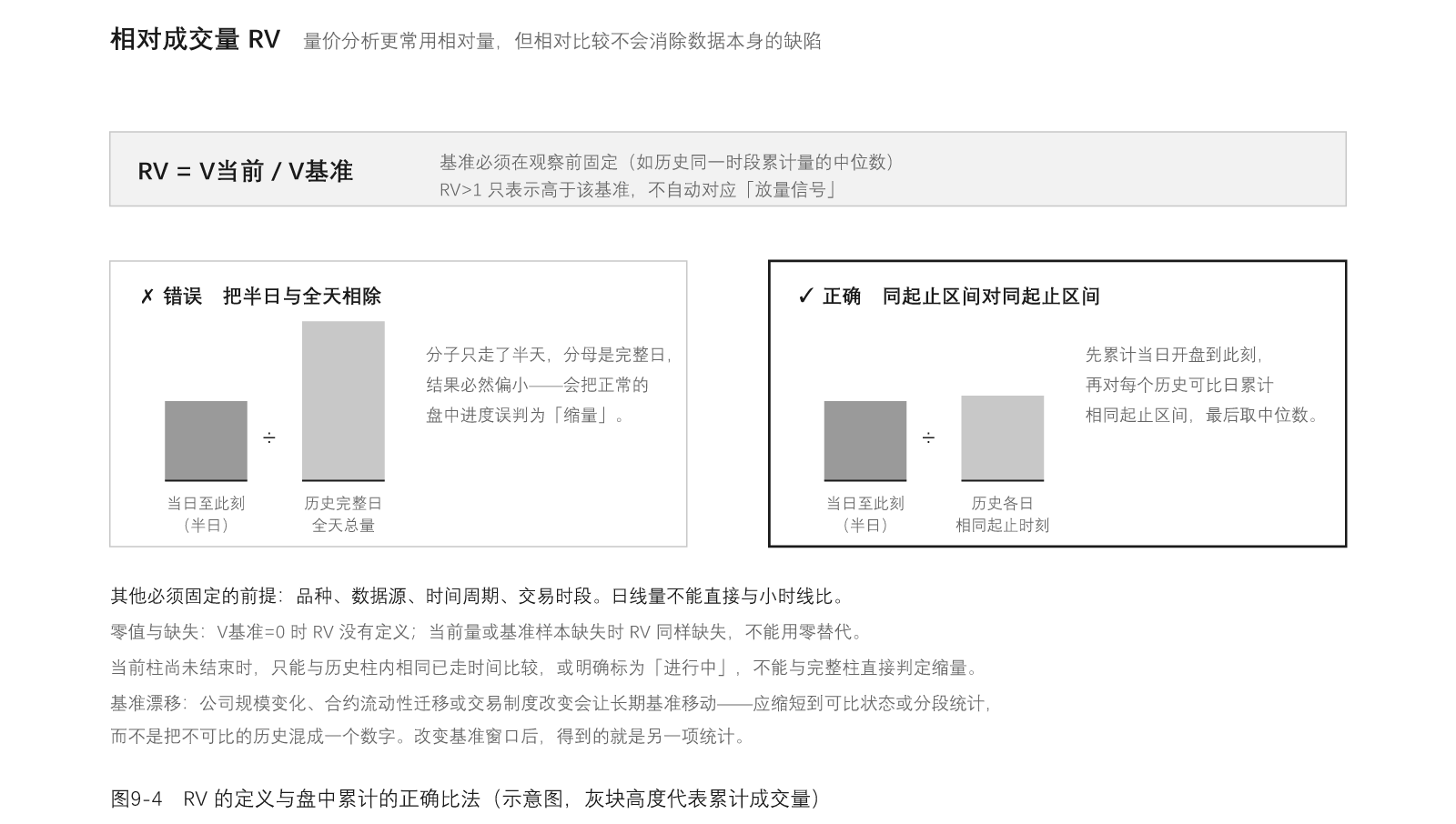 相对成交量 RV　量价分析更常用相对量，但相对比较不会消除数据本身的缺陷

RV = V当前 / V基准

基准必须在观察前固定（如历史同一时段累计量的中位数）
RV>1 只表示高于该基准，不自动对应「放量信号」

✗ 错误　把半日与全天相除

÷

当日至此刻
（半日）

历史完整日
全天总量

分子只走了半天，分母是完整日，结果必然偏小——会把正常的盘中进度误判为「缩量」。

✓ 正确　同起止区间对同起止区间

÷

当日至此刻
（半日）

历史各日
相同起止时刻

先累计当日开盘到此刻，再对每个历史可比日累计相同起止区间，最后取中位数。

其他必须固定的前提：品种、数据源、时间周期、交易时段。日线量不能直接与小时线比。

零值与缺失：V基准=0 时 RV 没有定义；当前量或基准样本缺失时 RV 同样缺失，不能用零替代。

当前柱尚未结束时，只能与历史柱内相同已走时间比较，或明确标为「进行中」，不能与完整柱直接判定缩量。

基准漂移：公司规模变化、合约流动性迁移或交易制度改变会让长期基准移动——应缩短到可比状态或分段统计，而不是把不可比的历史混成一个数字。改变基准窗口后，得到的就是另一项统计。

图9-4　RV 的定义与盘中累计的正确比法（示意图，灰块高度代表累计成交量）